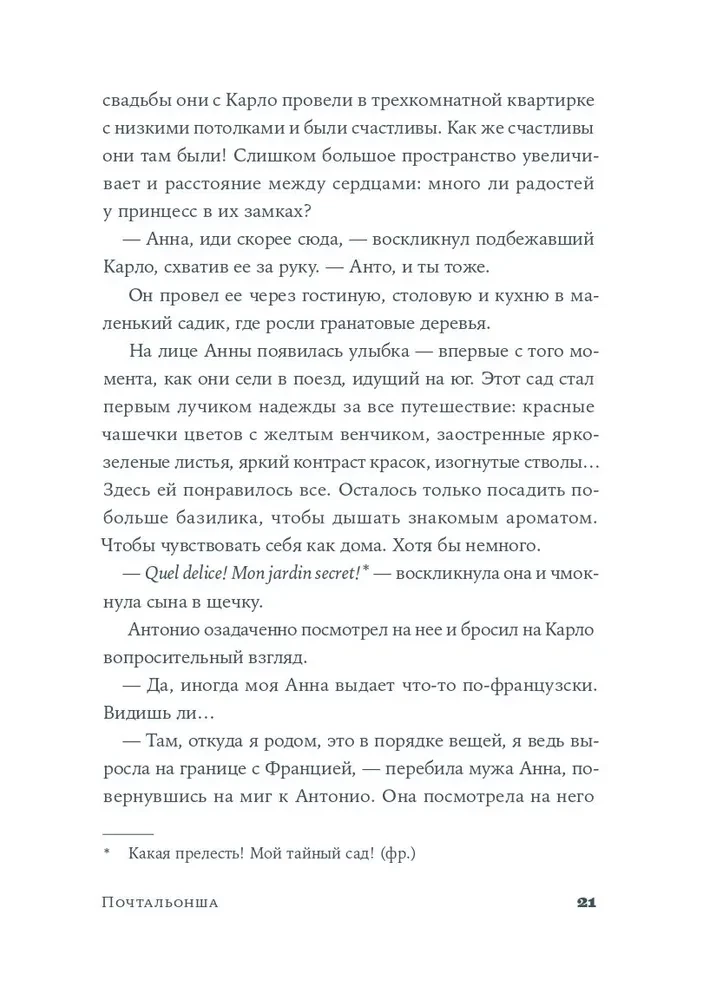 свадьбы они с Карло провели в трехкомнатной квартирке с низкими потолками и были счастливы. Как же счастливы они там были! Слишком большое пространство увеличивает и расстояние между сердцами: много ли радостей у принцесс в их замках?

— Анна, иди скорее сюда, — воскликнул подбежавший Карло, схватив ее за руку. — Анто, и ты тоже.

Он провел ее через гостиную, столовую и кухню в маленький садик, где росли гранатовые деревья.

На лице Анны появилась улыбка — впервые с того момента, как они сели в поезд, идущий на юг. Этот сад стал первым лучиком надежды за все путешествие: красные чашечки цветов с желтым венчиком, заостренные ярко-зеленые листья, яркий контраст красок, изогнутые стволы… Здесь ей понравилось все. Осталось только посадить побольше базилика, чтобы дышать знакомым ароматом. Чтобы чувствовать себя как дома. Хотя бы немного.

— Quel delice! Mon jardin secret!* — воскликнула она и чмокнула сына в щечку.

Антонио озадаченно посмотрел на нее и бросил на Карло вопросительный взгляд.

— Да, иногда моя Анна выдает что-то по-французски. Видишь ли…

— Там, откуда я родом, это в порядке вещей, я ведь выросла на границе с Францией, — перебила мужа Анна, повернувшись на миг к Антонио. Она посмотрела на него

* Какая прелесть! Мой тайный сад! (фр.)

Почтальонша 21